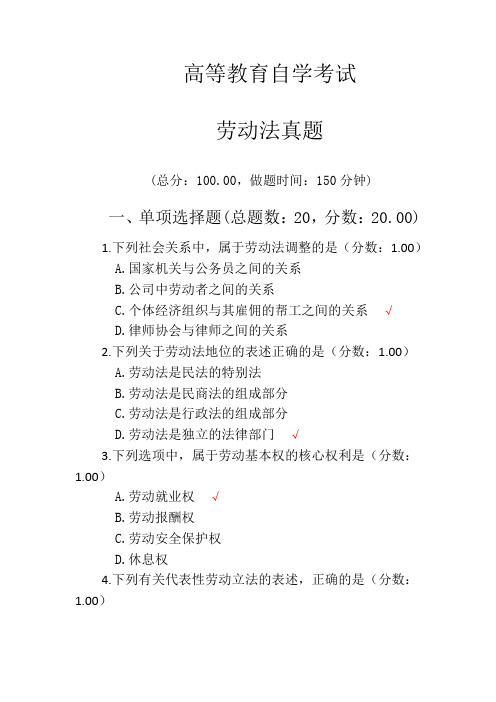 高等教育自学考试

劳动法真题

（总分：100.00，做题时间：150 分钟）

一、单项选择题(总题数：20，分数：20.00)

1.下列社会关系中，属于劳动法调整的是（分数：1.00）

A.国家机关与公务员之间的关系

B.公司中劳动者之间的关系

C.个体经济组织与其雇佣的帮工之间的关系 √

D.律师协会与律师之间的关系

2.下列关于劳动法地位的表述正确的是（分数：1.00）

A.劳动法是民法的特别法

B.劳动法是民商法的组成部分

C.劳动法是行政法的组成部分

D.劳动法是独立的法律部门 √

3.下列选项中，属于劳动基本权的核心权利是（分数：1.00）

A.劳动就业权 √

B.劳动报酬权

C.劳动安全保护权

D.休息权

4.下列有关代表性劳动立法的表述，正确的是（分数：1.00）